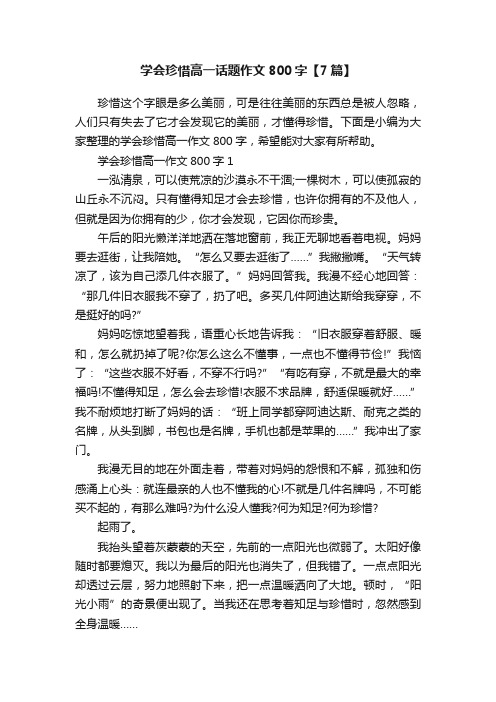 学会珍惜高一话题作文 800 字【7 篇】

珍惜这个字眼是多么美丽，可是往往美丽的东西总是被人忽略，人们只有失去了它才会发现它的美丽，才懂得珍惜。下面是小编为大家整理的学会珍惜高一作文 800 字，希望能对大家有所帮助。

学会珍惜高一作文 800 字 1

一泓清泉，可以使荒凉的沙漠永不干涸;一棵树木，可以使孤寂的山丘永不沉闷。只有懂得知足才会去珍惜，也许你拥有的不及他人，但就是因为你拥有的少，你才会发现，它因你而珍贵。

午后的阳光懒洋洋地洒在落地窗前，我正无聊地看着电视。妈妈要去逛街，让我陪她。“怎么又要去逛街了……”我撇撇嘴。“天气转凉了，该为自己添几件衣服了。”妈妈回答我。我漫不经心地回答：“那几件旧衣服我不穿了，扔了吧。多买几件阿迪达斯给我穿穿，不是挺好的吗?”

妈妈吃惊地望着我，语重心长地告诉我：“旧衣服穿着舒服、暖和，怎么就扔掉了呢?你怎么这么不懂事，一点也不懂得节俭!”我恼了：“这些衣服不好看，不穿不行吗?”“有吃有穿，不就是最大的幸福吗!不懂得知足，怎么会去珍惜!衣服不求品牌，舒适保暖就好……”我不耐烦地打断了妈妈的话：“班上同学都穿阿迪达斯、耐克之类的名牌，从头到脚，书包也是名牌，手机也都是苹果的……”我冲出了家门。

我漫无目的地在外面走着，带着对妈妈的怨恨和不解，孤独和伤感涌上心头：就连最亲的人也不懂我的心!不就是几件名牌吗，不可能买不起的，有那么难吗?为什么没人懂我?何为知足?何为珍惜?

起雨了。

我抬头望着灰蒙蒙的天空，先前的一点阳光也微弱了。太阳好像随时都要熄灭。我以为最后的阳光也消失了，但我错了。一点点阳光却透过云层，努力地照射下来，把一点温暖洒向了大地。顿时，“阳光小雨”的奇景便出现了。当我还在思考着知足与珍惜时，忽然感到全身温暖……